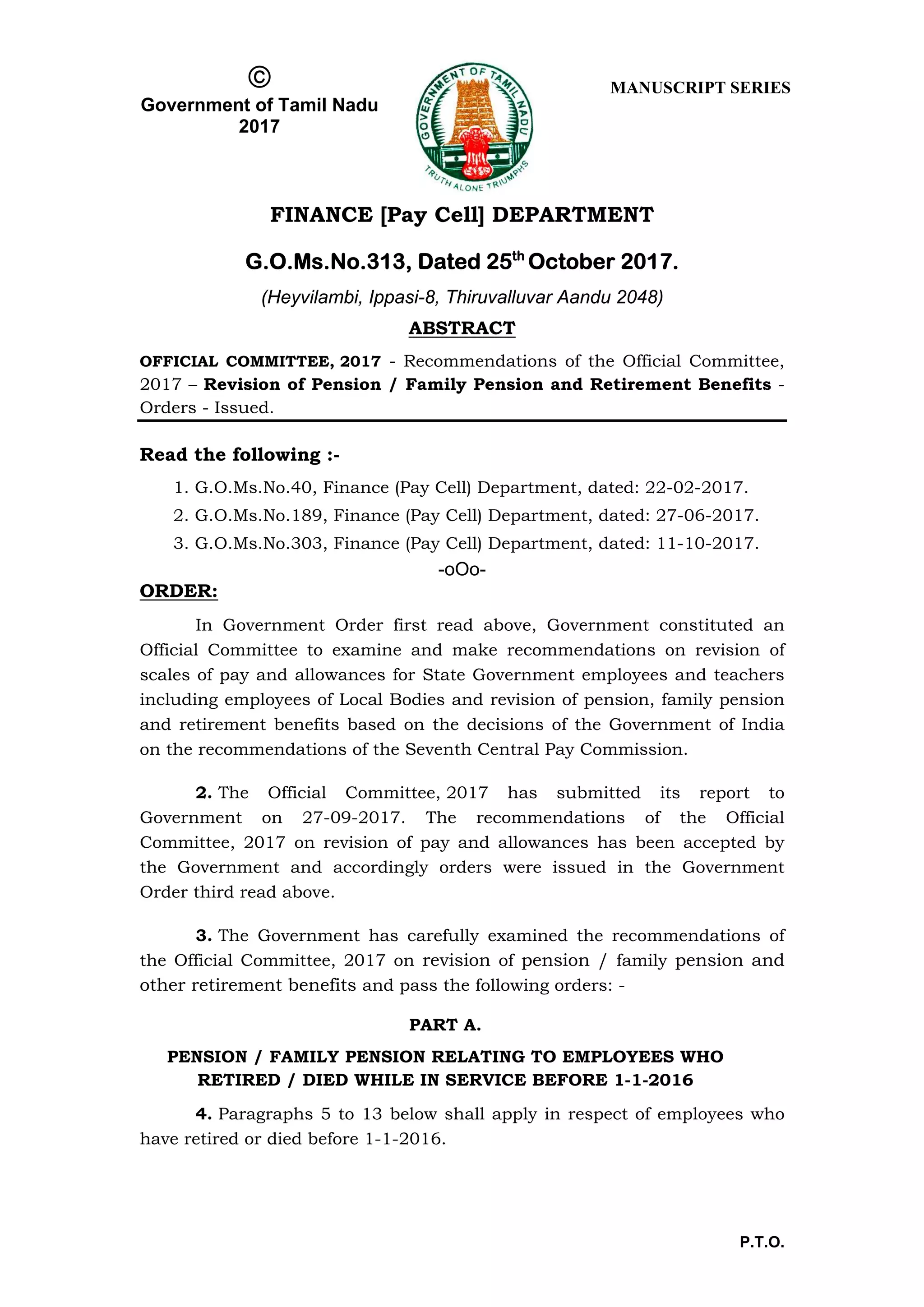 ©
Government of Tamil Nadu
2017

GOVERNMENT OF TAMIL NADU
TRUTH ALONE TRIUMPHS

MANUSCRIPT SERIES

FINANCE [Pay Cell] DEPARTMENT

G.O.Ms.No.313, Dated 25$^{th}$ October 2017.

(Heyvilambi, Ippasi-8, Thiruvalluvar Aandu 2048)

ABSTRACT

OFFICIAL COMMITTEE, 2017 - Recommendations of the Official Committee, 2017 – Revision of Pension / Family Pension and Retirement Benefits - Orders - Issued.

Read the following :-

1. G.O.Ms.No.40, Finance (Pay Cell) Department, dated: 22-02-2017.
2. G.O.Ms.No.189, Finance (Pay Cell) Department, dated: 27-06-2017.
3. G.O.Ms.No.303, Finance (Pay Cell) Department, dated: 11-10-2017.

-oOo-

ORDER:

In Government Order first read above, Government constituted an Official Committee to examine and make recommendations on revision of scales of pay and allowances for State Government employees and teachers including employees of Local Bodies and revision of pension, family pension and retirement benefits based on the decisions of the Government of India on the recommendations of the Seventh Central Pay Commission.

2. The Official Committee, 2017 has submitted its report to Government on 27-09-2017. The recommendations of the Official Committee, 2017 on revision of pay and allowances has been accepted by the Government and accordingly orders were issued in the Government Order third read above.

3. The Government has carefully examined the recommendations of the Official Committee, 2017 on revision of pension / family pension and other retirement benefits and pass the following orders: -

PART A.

PENSION / FAMILY PENSION RELATING TO EMPLOYEES WHO RETIRED / DIED WHILE IN SERVICE BEFORE 1-1-2016

4. Paragraphs 5 to 13 below shall apply in respect of employees who have retired or died before 1-1-2016.

P.T.O.